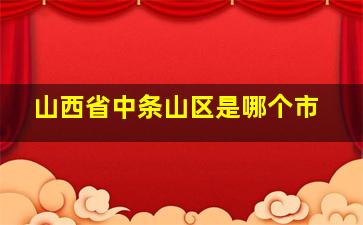 山西省中条山区是哪个市